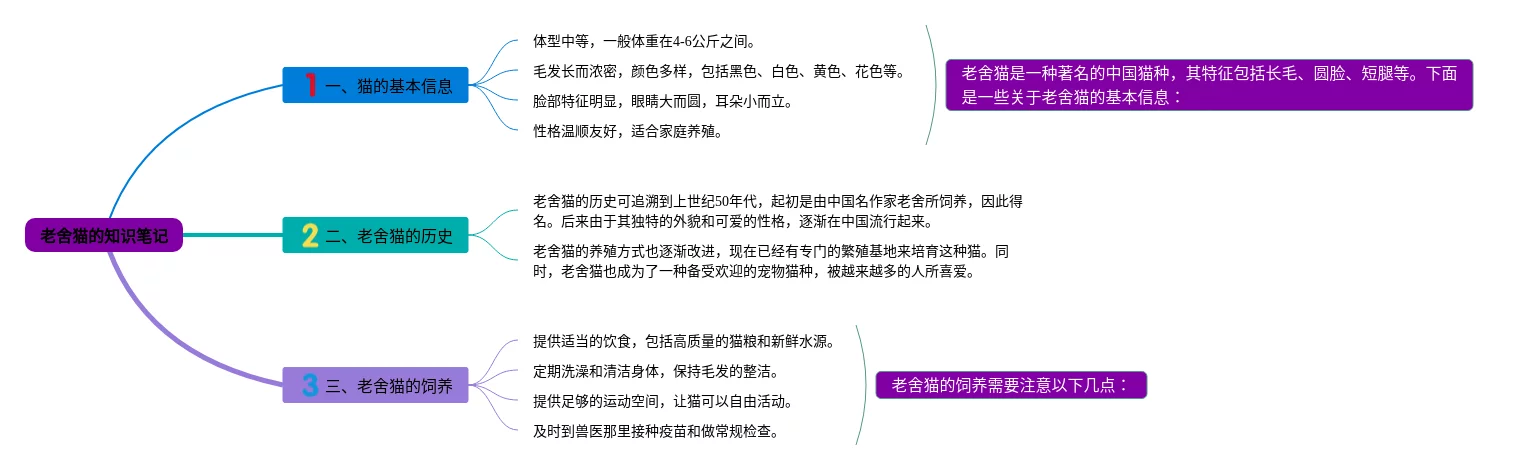 老舍猫的知识笔记

1 一、猫的基本信息

体型中等，一般体重在4-6公斤之间。

毛发长而浓密，颜色多样，包括黑色、白色、黄色、花色等。

脸部特征明显，眼睛大而圆，耳朵小而立。

性格温顺友好，适合家庭养殖。

老舍猫是一种著名的中国猫种，其特征包括长毛、圆脸、短腿等。下面是一些关于老舍猫的基本信息：

2 二、老舍猫的历史

老舍猫的历史可追溯到上世纪50年代，起初是由中国名作家老舍所饲养，因此得名。后来由于其独特的外貌和可爱的性格，逐渐在中国流行起来。

老舍猫的养殖方式也逐渐改进，现在已经有专门的繁殖基地来培育这种猫。同时，老舍猫也成为了一种备受欢迎的宠物猫种，被越来越多的人所喜爱。

3 三、老舍猫的饲养

提供适当的饮食，包括高质量的猫粮和新鲜水源。

定期洗澡和清洁身体，保持毛发的整洁。

提供足够的运动空间，让猫可以自由活动。

及时到兽医那里接种疫苗和做常规检查。

老舍猫的饲养需要注意以下几点：